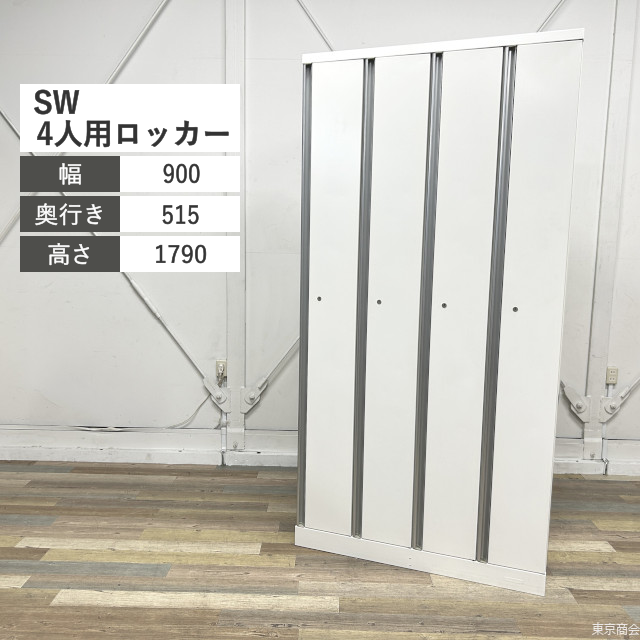 SW
4人用ロッカー

| 幅 | 900 |
|---|---|
| 奥行き | 515 |
| 高さ | 1790 |

東京商会